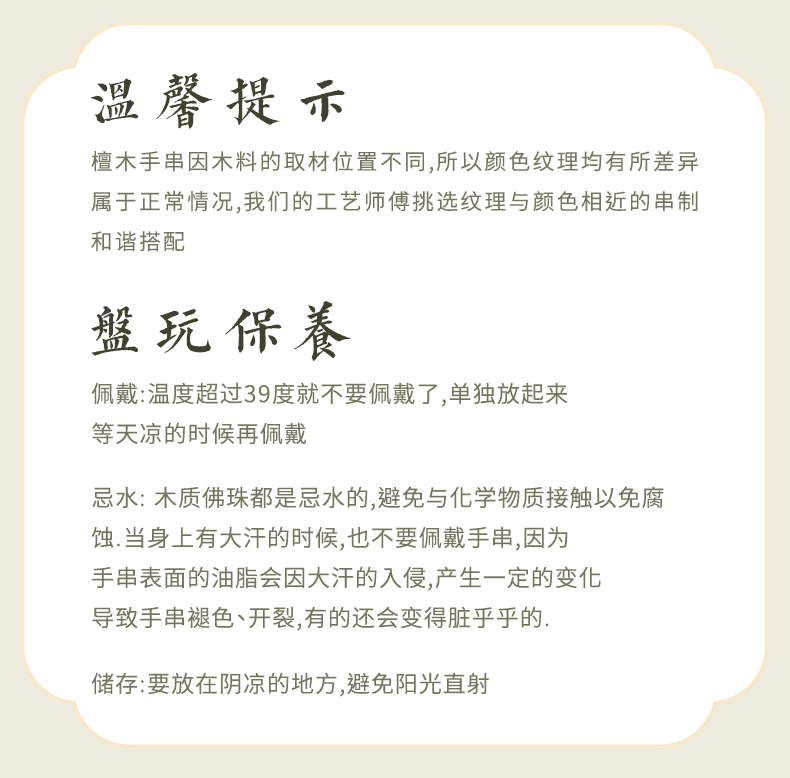 温馨提示

檀木手串因木料的取材位置不同,所以颜色纹理均有所差异属于正常情况,我们的工艺师傅挑选纹理与颜色相近的串制和谐搭配

盤玩保養

佩戴:温度超过39度就不要佩戴了,单独放起来等天凉的时候再佩戴

忌水: 木质佛珠都是忌水的,避免与化学物质接触以免腐蚀.当身上有大汗的时候,也不要佩戴手串,因为手串表面的油脂会因大汗的入侵,产生一定的变化导致手串褪色、开裂,有的还会变得脏乎乎的.

储存:要放在阴凉的地方,避免阳光直射